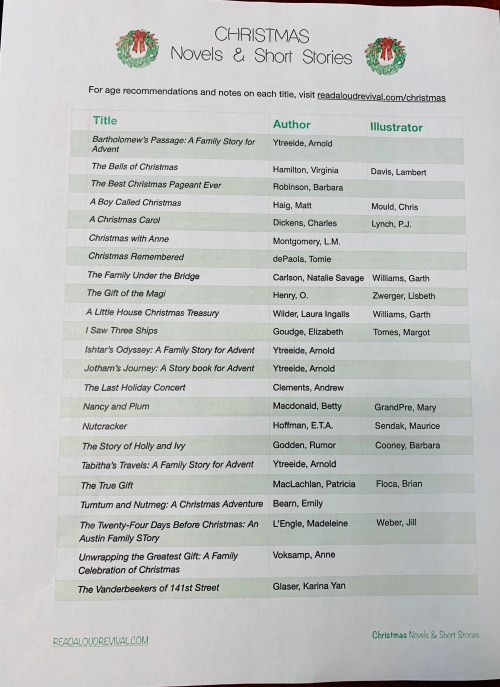 CHRISTMAS
Novels & Short Stories

For age recommendations and notes on each title, visit readaloudrevival.com/christmas

| Title | Author | Illustrator |
|---|---|---|
| Bartholomew's Passage: A Family Story for Advent | Ytreeide, Arnold | |
| The Bells of Christmas | Hamilton, Virginia | Davis, Lambert |
| The Best Christmas Pageant Ever | Robinson, Barbara | |
| A Boy Called Christmas | Haig, Matt | Mould, Chris |
| A Christmas Carol | Dickens, Charles | Lynch, P.J. |
| Christmas with Anne | Montgomery, L.M. | |
| Christmas Remembered | dePaola, Tomie | |
| The Family Under the Bridge | Carlson, Natalie Savage | Williams, Garth |
| The Gift of the Magi | Henry, O. | Zwerger, Lisbeth |
| A Little House Christmas Treasury | Wilder, Laura Ingalls | Williams, Garth |
| I Saw Three Ships | Goudge, Elizabeth | Tomes, Margot |
| Ishtar's Odyssey: A Family Story for Advent | Ytreeide, Arnold | |
| Jotham's Journey: A Story book for Advent | Ytreeide, Arnold | |
| The Last Holiday Concert | Clements, Andrew | |
| Nancy and Plum | Macdonald, Betty | GrandPre, Mary |
| Nutcracker | Hoffman, E.T.A. | Sendak, Maurice |
| The Story of Holly and Ivy | Godden, Rumor | Cooney, Barbara |
| Tabitha's Travels: A Family Story for Advent | Ytreeide, Arnold | |
| The True Gift | MacLachlan, Patricia | Floca, Brian |
| Tumtum and Nutmeg: A Christmas Adventure | Bearn, Emily | |
| The Twenty-Four Days Before Christmas: An Austin Family STory | L'Engle, Madeleine | Weber, Jill |
| Unwrapping the Greatest Gift: A Family Celebration of Christmas | Voksamp, Anne | |
| The Vanderbeekers of 141st Street | Glaser, Karina Yan | |

READALOUDREVIVAL.COM

Christmas Novels & Short Stories